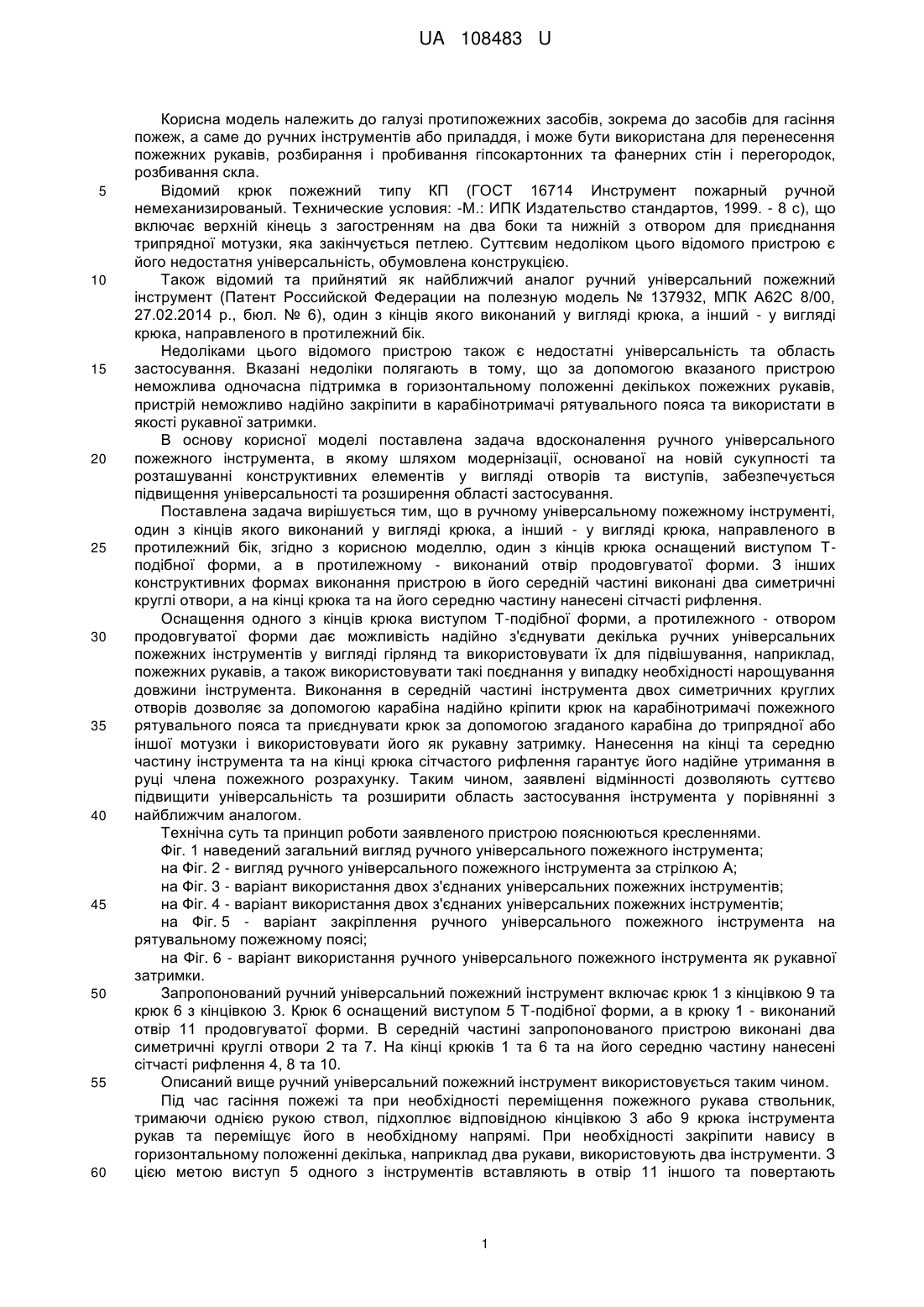 UA 108483 U

Корисна модель належить до галузі протипожежних засобів, зокрема до засобів для гасіння пожеж, а саме до ручних інструментів або приладдя, і може бути використана для перенесення пожежних рукавів, розбирання і пробивання гіпсокартонних та фанерних стін і перегородок, розбивання скла.

5 Відомий крюк пожежний типу КП (ГОСТ 16714 Инструмент пожарный ручной немеханизированый. Технические условия: -М.: ИПК Издательство стандартов, 1999. - 8 с), що включає верхній кінець з загостренням на два боки та нижній з отвором для приєднання трипрядної мотузки, яка закінчується петлею. Суттєвим недоліком цього відомого пристрою є його недостатня універсальність, обумовлена конструкцією.

10 Також відомий та прийнятий як найближчий аналог ручний універсальний пожежний інструмент (Патент Российской Федерации на полезную модель № 137932, МПК А62С 8/00, 27.02.2014 р., бюл. № 6), один з кінців якого виконаний у вигляді крюка, а інший - у вигляді крюка, направленого в протилежний бік.

Недоліками цього відомого пристрою також є недостатні універсальність та область 15 застосування. Вказані недоліки полягають в тому, що за допомогою вказаного пристрою неможлива одночасна підтримка в горизонтальному положенні декількох пожежних рукавів, пристрій неможливо надійно закріпити в карабінотримачі рятувального пояса та використати в якості рукавної затримки.

В основу корисної моделі поставлена задача вдосконалення ручного універсального 20 пожежного інструмента, в якому шляхом модернізації, основаної на новій сукупності та розташуванні конструктивних елементів у вигляді отворів та виступів, забезпечується підвищення універсальності та розширення області застосування.

Поставлена задача вирішується тим, що в ручному універсальному пожежному інструменті, один з кінців якого виконаний у вигляді крюка, а інший - у вигляді крюка, направленого в 25 протилежний бік, згідно з корисною моделлю, один з кінців крюка оснащений виступом Т-подібної форми, а в протилежному - виконаний отвір продовгуватої форми. З інших конструктивних формах виконання пристрою в його середній частині виконані два симетричні круглі отвори, а на кінці крюка та на його середню частину нанесені сітчасті рифлення.

Оснащення одного з кінців крюка виступом Т-подібної форми, а протилежного - отвором 30 продовгуватої форми дає можливість надійно з'єднувати декілька ручних універсальних пожежних інструментів у вигляді гірлянд та використовувати їх для підвішування, наприклад, пожежних рукавів, а також використовувати такі поєднання у випадку необхідності нарощування довжини інструмента. Виконання в середній частині інструмента двох симетричних круглих отворів дозволяє за допомогою карабіна надійно кріпити крюк на карабінотримачі пожежного 35 рятувального пояса та приєднувати крюк за допомогою згаданого карабіна до трипрядної або іншої мотузки і використовувати його як рукавну затримку. Нанесення на кінці та середню частину інструмента та на кінці крюка сітчастого рифлення гарантує його надійне утримання в руці члена пожежного розрахунку. Таким чином, заявлені відмінності дозволяють суттєво підвищити універсальність та розширити область застосування інструмента у порівнянні з 40 найближчим аналогом.

Технічна суть та принцип роботи заявленого пристрою пояснюються кресленнями.

Фіг. 1 наведений загальний вигляд ручного універсального пожежного інструмента;

на Фіг. 2 - вигляд ручного універсального пожежного інструмента за стрілкою А;

на Фіг. 3 - варіант використання двох з'єднаних універсальних пожежних інструментів;

45 на Фіг. 4 - варіант використання двох з'єднаних універсальних пожежних інструментів;

на Фіг. 5 - варіант закріплення ручного універсального пожежного інструмента на рятувальному пожежному поясі;

на Фіг. 6 - варіант використання ручного універсального пожежного інструмента як рукавної затримки.

50 Запропонований ручний універсальний пожежний інструмент включає крюк 1 з кінцівкою 9 та крюк 6 з кінцівкою 3. Крюк 6 оснащений виступом 5 Т-подібної форми, а в крюку 1 - виконаний отвір 11 продовгуватої форми. В середній частині запропонованого пристрою виконані два симетричні круглі отвори 2 та 7. На кінці крюків 1 та 6 та на його середню частину нанесені сітчасті рифлення 4, 8 та 10.

55 Описаний вище ручний універсальний пожежний інструмент використовується таким чином.

Під час гасіння пожежі та при необхідності переміщення пожежного рукава ствольник, тримаючи однією рукою ствол, підхоплює відповідною кінцівкою 3 або 9 крюка інструмента рукав та переміщує його в необхідному напрямі. При необхідності закріпити навису в горизонтальному положенні декілька, наприклад два рукави, використовують два інструменти. З 60 цією метою виступ 5 одного з інструментів вставляють в отвір 11 іншого та повертають

1